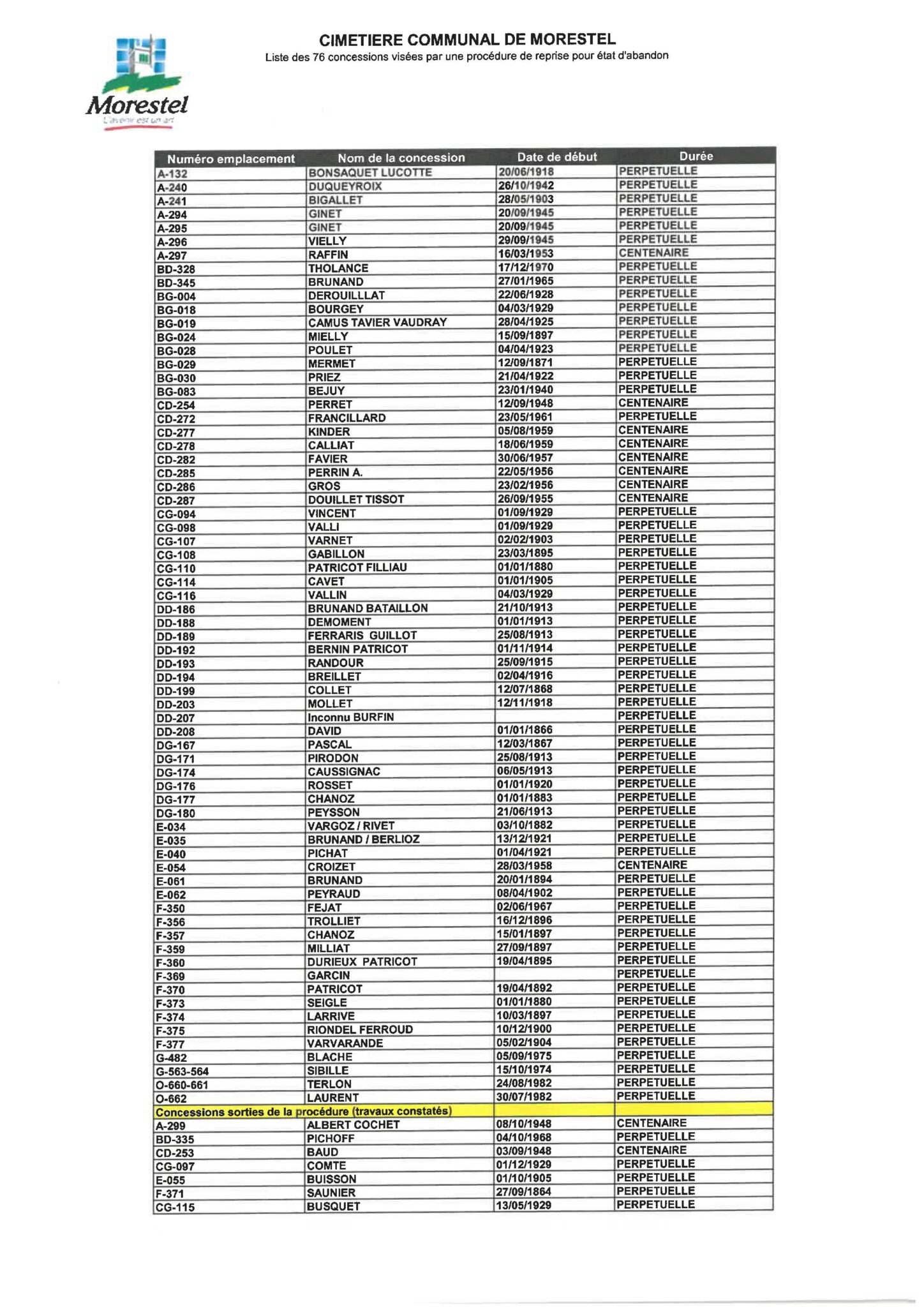 Morestel
L'avenir est un art

CIMETIERE COMMUNAL DE MORESTEL
Liste des 76 concessions visées par une procédure de reprise pour état d'abandon

| Numéro emplacement | Nom de la concession | Date de début | Durée |
|---|---|---|---|
| A-132 | BONSAQUET LUCOTTE | 20/06/1918 | PERPETUELLE |
| A-240 | DUQUEYROIX | 26/10/1942 | PERPETUELLE |
| A-241 | BIGALLET | 28/05/1903 | PERPETUELLE |
| A-294 | GINET | 20/09/1945 | PERPETUELLE |
| A-295 | GINET | 20/09/1945 | PERPETUELLE |
| A-296 | VIELLY | 29/09/1945 | PERPETUELLE |
| A-297 | RAFFIN | 16/03/1953 | CENTENAIRE |
| BD-328 | THOLANCE | 17/12/1970 | PERPETUELLE |
| BD-345 | BRUNAND | 27/01/1965 | PERPETUELLE |
| BG-004 | DEROUILLLAT | 22/06/1928 | PERPETUELLE |
| BG-018 | BOURGEY | 04/03/1929 | PERPETUELLE |
| BG-019 | CAMUS TAVIER VAUDRAY | 28/04/1925 | PERPETUELLE |
| BG-024 | MIELLY | 15/09/1897 | PERPETUELLE |
| BG-028 | POULET | 04/04/1923 | PERPETUELLE |
| BG-029 | MERMET | 12/09/1871 | PERPETUELLE |
| BG-030 | PRIEZ | 21/04/1922 | PERPETUELLE |
| BG-083 | BEJUY | 23/01/1940 | PERPETUELLE |
| CD-254 | PERRET | 12/09/1948 | CENTENAIRE |
| CD-272 | FRANCILLARD | 23/05/1961 | PERPETUELLE |
| CD-277 | KINDER | 05/08/1959 | CENTENAIRE |
| CD-278 | CALLIAT | 18/06/1959 | CENTENAIRE |
| CD-282 | FAVIER | 30/06/1957 | CENTENAIRE |
| CD-285 | PERRIN A. | 22/05/1956 | CENTENAIRE |
| CD-286 | GROS | 23/02/1956 | CENTENAIRE |
| CD-287 | DOUILLET TISSOT | 26/09/1955 | CENTENAIRE |
| CG-094 | VINCENT | 01/09/1929 | PERPETUELLE |
| CG-098 | VALLI | 01/09/1929 | PERPETUELLE |
| CG-107 | VARNET | 02/02/1903 | PERPETUELLE |
| CG-108 | GABILLON | 23/03/1895 | PERPETUELLE |
| CG-110 | PATRICOT FILLIAU | 01/01/1880 | PERPETUELLE |
| CG-114 | CAVET | 01/01/1905 | PERPETUELLE |
| CG-116 | VALLIN | 04/03/1929 | PERPETUELLE |
| DD-186 | BRUNAND BATAILLON | 21/10/1913 | PERPETUELLE |
| DD-188 | DEMOMENT | 01/01/1913 | PERPETUELLE |
| DD-189 | FERRARIS GUILLOT | 25/08/1913 | PERPETUELLE |
| DD-192 | BERNIN PATRICOT | 01/11/1914 | PERPETUELLE |
| DD-193 | RANDOUR | 25/09/1915 | PERPETUELLE |
| DD-194 | BREILLET | 02/04/1916 | PERPETUELLE |
| DD-199 | COLLET | 12/07/1868 | PERPETUELLE |
| DD-203 | MOLLET | 12/11/1918 | PERPETUELLE |
| DD-207 | Inconnu BURFIN | | PERPETUELLE |
| DD-208 | DAVID | 01/01/1866 | PERPETUELLE |
| DG-167 | PASCAL | 12/03/1867 | PERPETUELLE |
| DG-171 | PIRODON | 25/08/1913 | PERPETUELLE |
| DG-174 | CAUSSIGNAC | 06/05/1913 | PERPETUELLE |
| DG-176 | ROSSET | 01/01/1920 | PERPETUELLE |
| DG-177 | CHANOZ | 01/01/1883 | PERPETUELLE |
| DG-180 | PEYSSON | 21/06/1913 | PERPETUELLE |
| E-034 | VARGOZ / RIVET | 03/10/1882 | PERPETUELLE |
| E-035 | BRUNAND / BERLIOZ | 13/12/1921 | PERPETUELLE |
| E-040 | PICHAT | 01/04/1921 | PERPETUELLE |
| E-054 | CROIZET | 28/03/1958 | CENTENAIRE |
| E-061 | BRUNAND | 20/01/1894 | PERPETUELLE |
| E-062 | PEYRAUD | 08/04/1902 | PERPETUELLE |
| F-350 | FEJAT | 02/06/1967 | PERPETUELLE |
| F-356 | TROLLIET | 16/12/1896 | PERPETUELLE |
| F-357 | CHANOZ | 15/01/1897 | PERPETUELLE |
| F-359 | MILLIAT | 27/09/1897 | PERPETUELLE |
| F-360 | DURIEUX PATRICOT | 19/04/1895 | PERPETUELLE |
| F-369 | GARCIN | | PERPETUELLE |
| F-370 | PATRICOT | 19/04/1892 | PERPETUELLE |
| F-373 | SEIGLE | 01/01/1880 | PERPETUELLE |
| F-374 | LARRIVE | 10/03/1897 | PERPETUELLE |
| F-375 | RIONDEL FERROUD | 10/12/1900 | PERPETUELLE |
| F-377 | VARVARANDE | 05/02/1904 | PERPETUELLE |
| G-482 | BLACHE | 05/09/1975 | PERPETUELLE |
| G-563-564 | SIBILLE | 15/10/1974 | PERPETUELLE |
| O-660-661 | TERLON | 24/08/1982 | PERPETUELLE |
| O-662 | LAURENT | 30/07/1982 | PERPETUELLE |
| Concessions sorties de la procédure (travaux constatés) | | | |
| A-299 | ALBERT COCHET | 08/10/1948 | CENTENAIRE |
| BD-335 | PICHOFF | 04/10/1968 | PERPETUELLE |
| CD-253 | BAUD | 03/09/1948 | CENTENAIRE |
| CG-097 | COMTE | 01/12/1929 | PERPETUELLE |
| E-055 | BUISSON | 01/10/1905 | PERPETUELLE |
| F-371 | SAUNIER | 27/09/1864 | PERPETUELLE |
| CG-115 | BUSQUET | 13/05/1929 | PERPETUELLE |